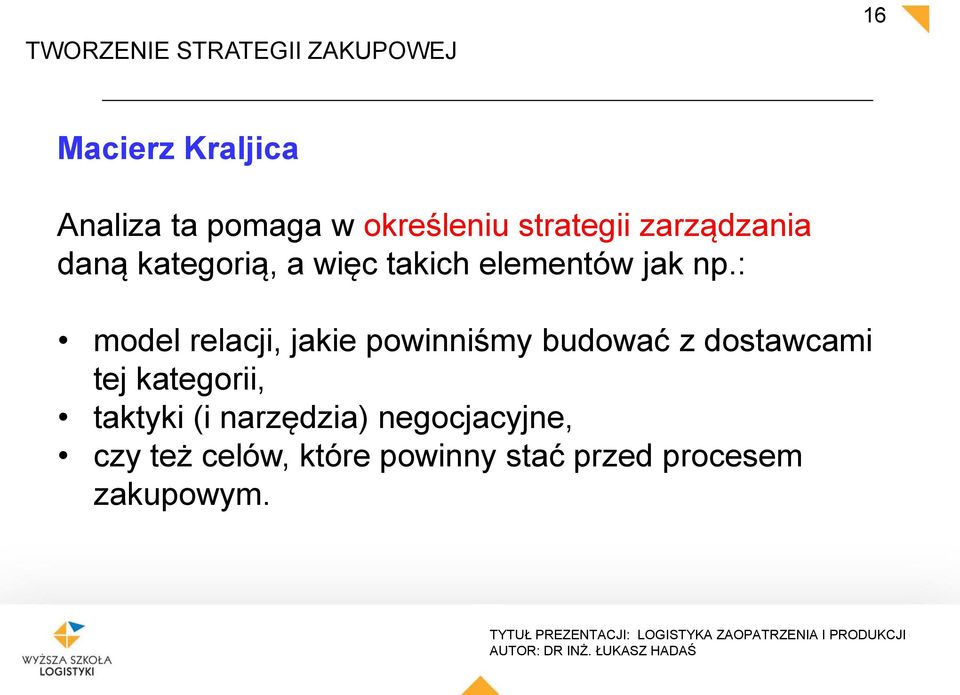 16

TWORZENIE STRATEGII ZAKUPOWEJ

Macierz Kraljica

Analiza ta pomaga w określeniu strategii zarządzania daną kategorią, a więc takich elementów jak np.:

• model relacji, jakie powinniśmy budować z dostawcami tej kategorii,
• taktyki (i narzędzia) negocjacyjne,
• czy też celów, które powinny stać przed procesem zakupowym.

WYŻSZA SZKOŁA LOGISTYKI

TYTUŁ PREZENTACJI: LOGISTYKA ZAOPATRZENIA I PRODUKCJI
AUTOR: DR INŻ. ŁUKASZ HADAŚ